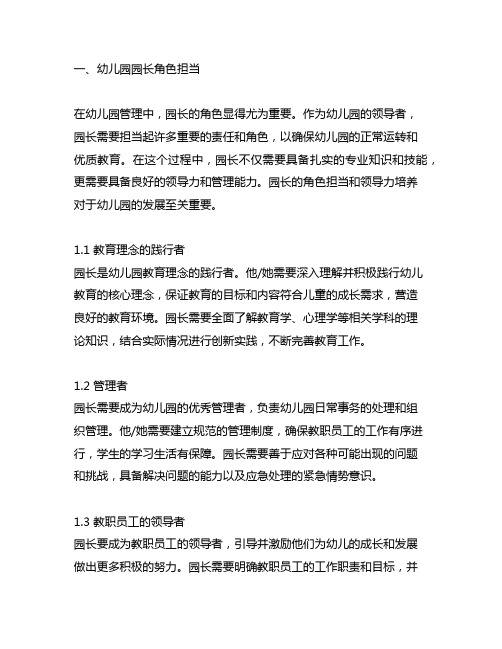 一、幼儿园园长角色担当

在幼儿园管理中，园长的角色显得尤为重要。作为幼儿园的领导者，园长需要担当起许多重要的责任和角色，以确保幼儿园的正常运转和优质教育。在这个过程中，园长不仅需要具备扎实的专业知识和技能，更需要具备良好的领导力和管理能力。园长的角色担当和领导力培养对于幼儿园的发展至关重要。

1.1 教育理念的践行者
园长是幼儿园教育理念的践行者。他/她需要深入理解并积极践行幼儿教育的核心理念，保证教育的目标和内容符合儿童的成长需求，营造良好的教育环境。园长需要全面了解教育学、心理学等相关学科的理论知识，结合实际情况进行创新实践，不断完善教育工作。

1.2 管理者
园长需要成为幼儿园的优秀管理者，负责幼儿园日常事务的处理和组织管理。他/她需要建立规范的管理制度，确保教职员工的工作有序进行，学生的学习生活有保障。园长需要善于应对各种可能出现的问题和挑战，具备解决问题的能力以及应急处理的紧急情势意识。

1.3 教职员工的领导者
园长要成为教职员工的领导者，引导并激励他们为幼儿的成长和发展做出更多积极的努力。园长需要明确教职员工的工作职责和目标，并